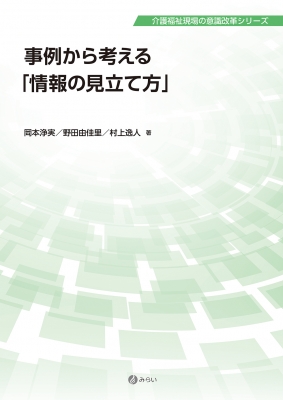 介護福祉現場の意識改革シリーズ

事例から考える
「情報の見立て方」

岡本浄実／野田由佳里／村上逸人 著

みらい